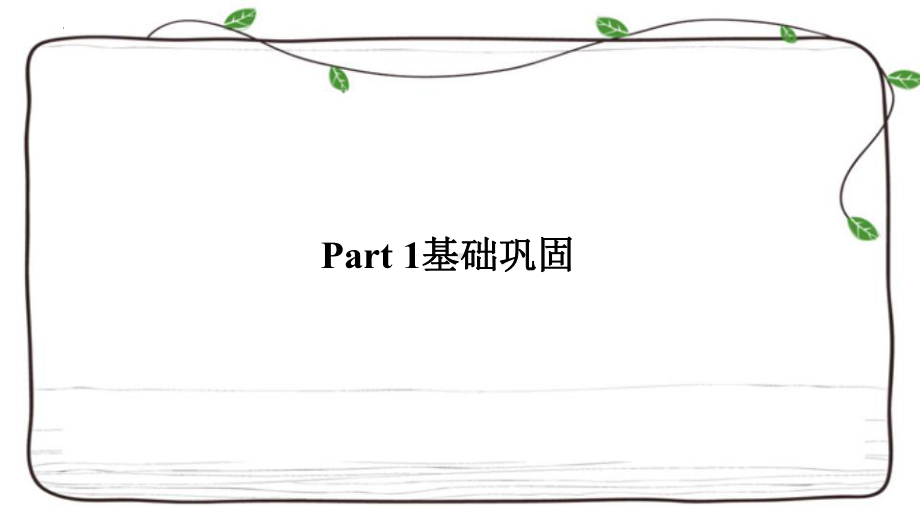 Part 1基础巩固